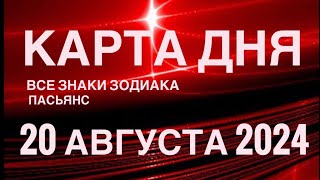 КАРТА ДНЯ

ВСЕ ЗНАКИ ЗОДИАКА
ПАСЬЯНС

20 АВГУСТА 2024